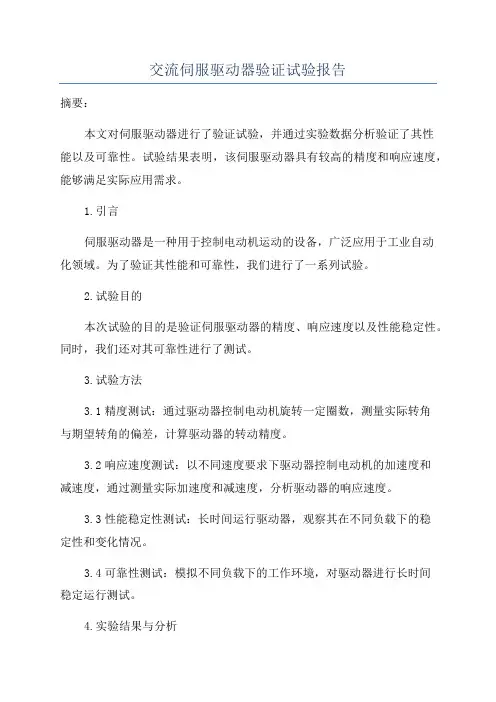 交流伺服驱动器验证试验报告

摘要：

本文对伺服驱动器进行了验证试验，并通过实验数据分析验证了其性能以及可靠性。试验结果表明，该伺服驱动器具有较高的精度和响应速度，能够满足实际应用需求。

1.引言

伺服驱动器是一种用于控制电动机运动的设备，广泛应用于工业自动化领域。为了验证其性能和可靠性，我们进行了一系列试验。

2.试验目的

本次试验的目的是验证伺服驱动器的精度、响应速度以及性能稳定性。同时，我们还对其可靠性进行了测试。

3.试验方法

3.1精度测试：通过驱动器控制电动机旋转一定圈数，测量实际转角与期望转角的偏差，计算驱动器的转动精度。

3.2响应速度测试：以不同速度要求下驱动器控制电动机的加速度和减速度，通过测量实际加速度和减速度，分析驱动器的响应速度。

3.3性能稳定性测试：长时间运行驱动器，观察其在不同负载下的稳定性和变化情况。

3.4可靠性测试：模拟不同负载下的工作环境，对驱动器进行长时间稳定运行测试。

4.实验结果与分析